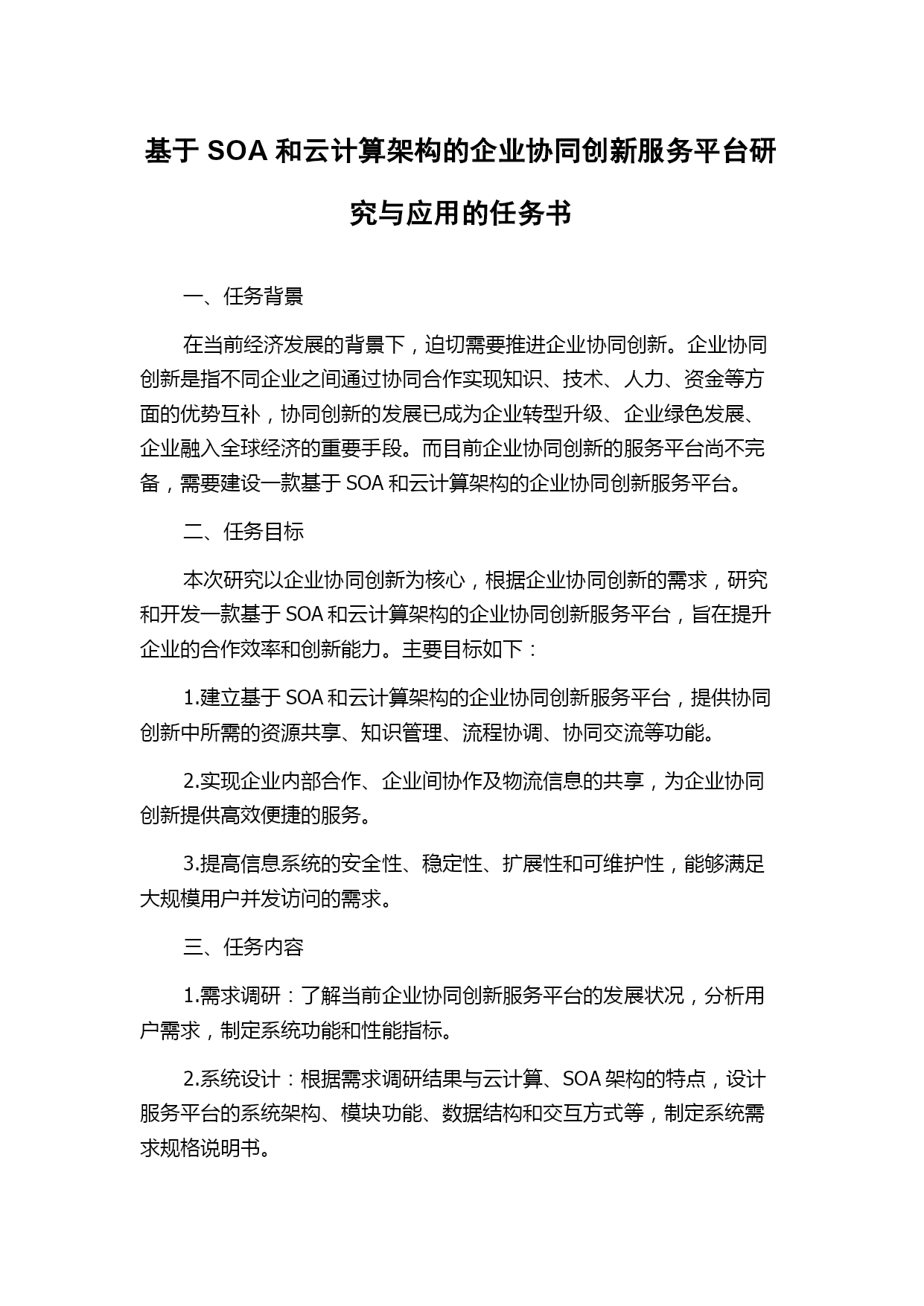 基于 SOA 和云计算架构的企业协同创新服务平台研究与应用的任务书

一、任务背景

在当前经济发展的背景下，迫切需要推进企业协同创新。企业协同创新是指不同企业之间通过协同合作实现知识、技术、人力、资金等方面的优势互补，协同创新的发展已成为企业转型升级、企业绿色发展、企业融入全球经济的重要手段。而目前企业协同创新的服务平台尚不完备，需要建设一款基于 SOA 和云计算架构的企业协同创新服务平台。

二、任务目标

本次研究以企业协同创新为核心，根据企业协同创新的需求，研究和开发一款基于 SOA 和云计算架构的企业协同创新服务平台，旨在提升企业的合作效率和创新能力。主要目标如下：

1.建立基于 SOA 和云计算架构的企业协同创新服务平台，提供协同创新中所需的资源共享、知识管理、流程协调、协同交流等功能。

2.实现企业内部合作、企业间协作及物流信息的共享，为企业协同创新提供高效便捷的服务。

3.提高信息系统的安全性、稳定性、扩展性和可维护性，能够满足大规模用户并发访问的需求。

三、任务内容

1.需求调研：了解当前企业协同创新服务平台的发展状况，分析用户需求，制定系统功能和性能指标。

2.系统设计：根据需求调研结果与云计算、SOA 架构的特点，设计服务平台的系统架构、模块功能、数据结构和交互方式等，制定系统需求规格说明书。